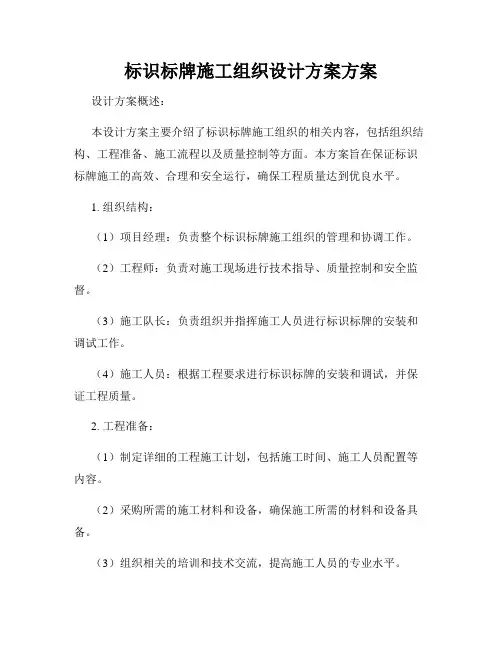 标识标牌施工组织设计方案方案

设计方案概述：

本设计方案主要介绍了标识标牌施工组织的相关内容，包括组织结构、工程准备、施工流程以及质量控制等方面。本方案旨在保证标识标牌施工的高效、合理和安全运行，确保工程质量达到优良水平。

1. 组织结构：

（1）项目经理：负责整个标识标牌施工组织的管理和协调工作。

（2）工程师：负责对施工现场进行技术指导、质量控制和安全监督。

（3）施工队长：负责组织并指挥施工人员进行标识标牌的安装和调试工作。

（4）施工人员：根据工程要求进行标识标牌的安装和调试，并保证工程质量。

2. 工程准备：

（1）制定详细的工程施工计划，包括施工时间、施工人员配置等内容。

（2）采购所需的施工材料和设备，确保施工所需的材料和设备具备。

（3）组织相关的培训和技术交流，提高施工人员的专业水平。